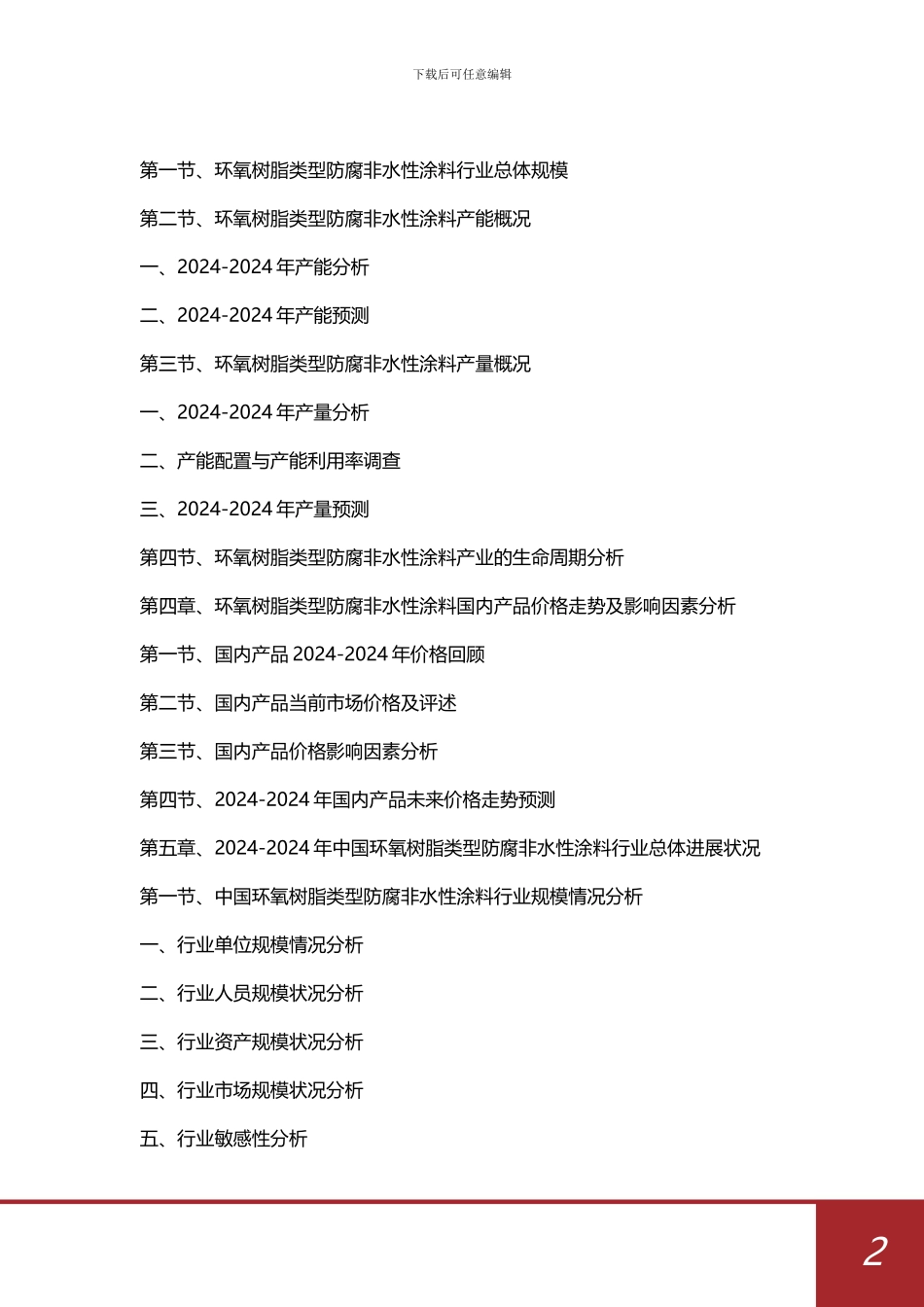 下载后可任意编辑

第一节、环氧树脂类型防腐非水性涂料行业总体规模

第二节、环氧树脂类型防腐非水性涂料产能概况

一、2024-2024 年产能分析

二、2024-2024 年产能预测

第三节、环氧树脂类型防腐非水性涂料产量概况

一、2024-2024 年产量分析

二、产能配置与产能利用率调查

三、2024-2024 年产量预测

第四节、环氧树脂类型防腐非水性涂料产业的生命周期分析

第四章、环氧树脂类型防腐非水性涂料国内产品价格走势及影响因素分析

第一节、国内产品 2024-2024 年价格回顾

第二节、国内产品当前市场价格及评述

第三节、国内产品价格影响因素分析

第四节、2024-2024 年国内产品未来价格走势预测

第五章、2024-2024 年中国环氧树脂类型防腐非水性涂料行业总体进展状况

第一节、中国环氧树脂类型防腐非水性涂料行业规模情况分析

一、行业单位规模情况分析

二、行业人员规模状况分析

三、行业资产规模状况分析

四、行业市场规模状况分析

五、行业敏感性分析

2